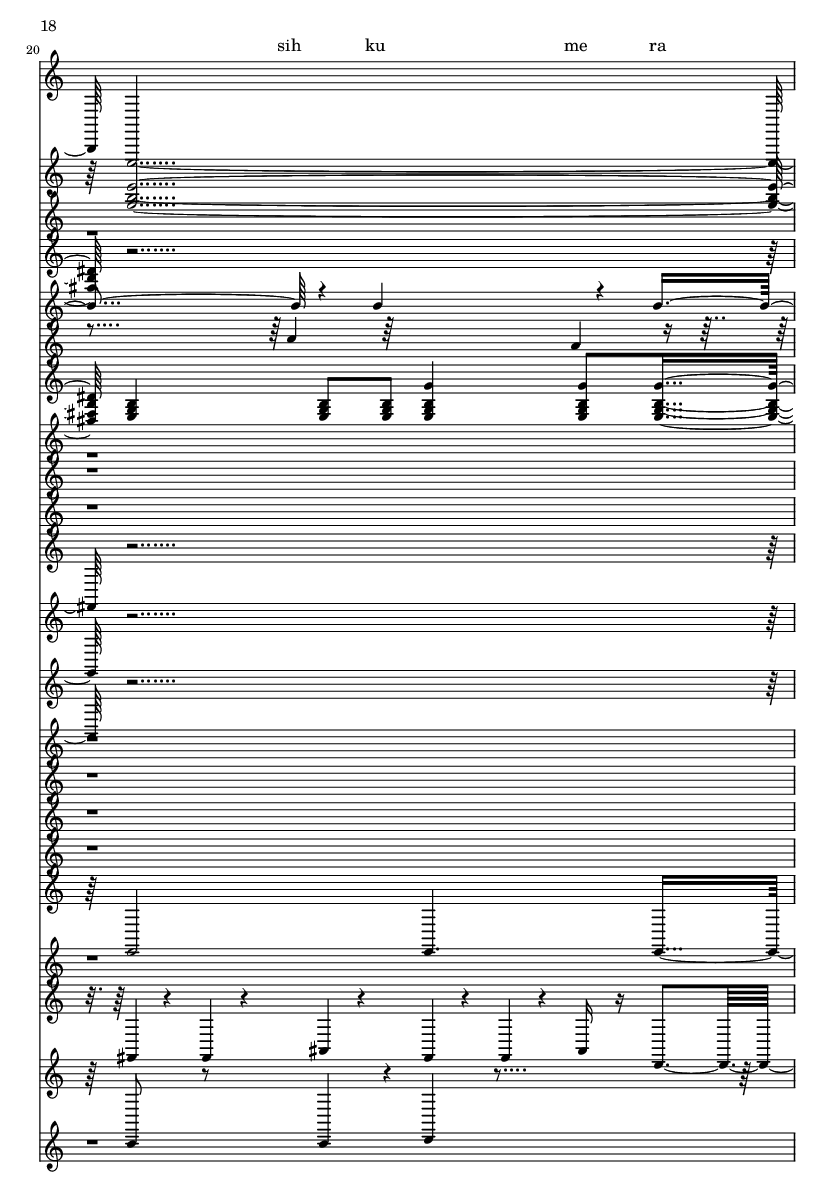 18

20

sih ku me ra